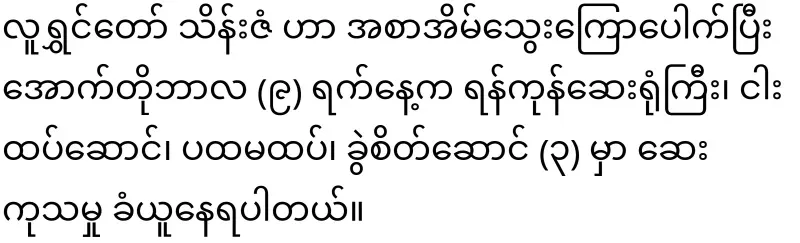 လူရွှင်တော် သိန်းဇံ ဟာ အစာအိမ်သွေးကြောပေါက်ပြီး အောက်တိုဘာလ (၉) ရက်နေ့က ရန်ကုန်ဆေးရုံကြီး၊ ငါးထပ်ဆောင်၊ ပထမထပ်၊ ခွဲစိတ်ဆောင် (၃) မှာ ဆေးကုသမှု ခံယူနေရပါတယ်။